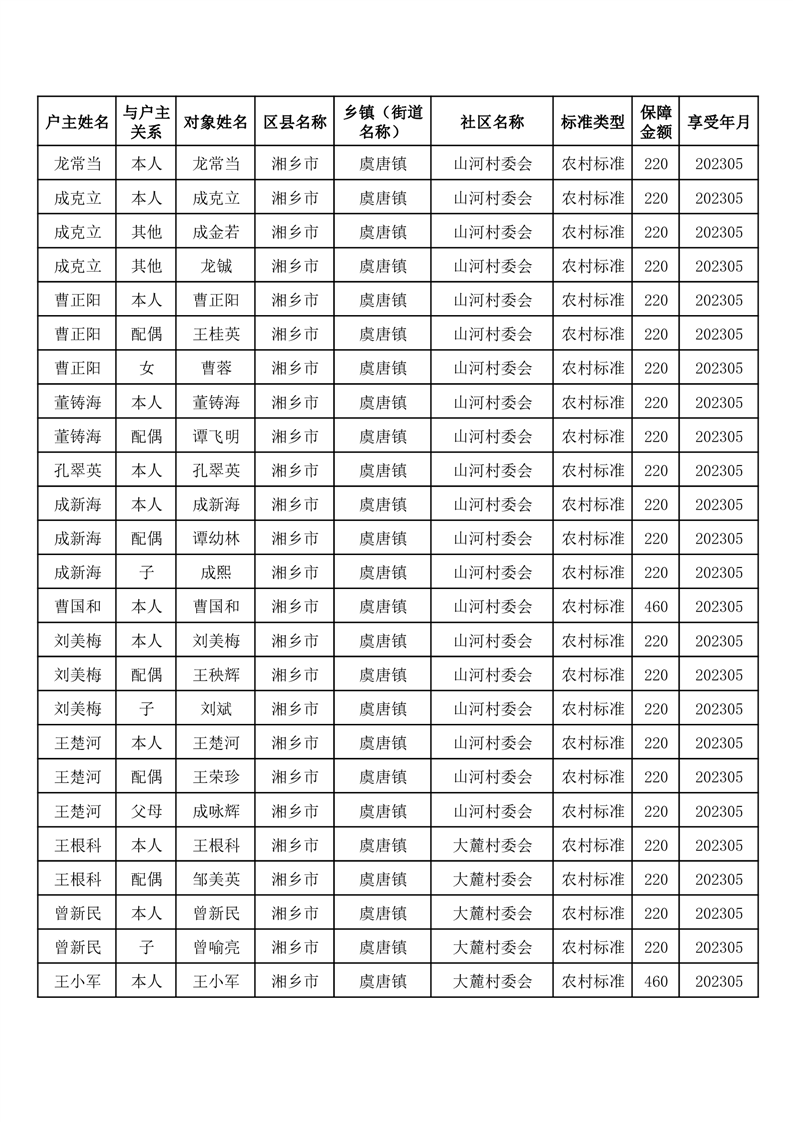 | 户主姓名 | 与户主关系 | 对象姓名 | 区县名称 | 乡镇（街道名称） | 社区名称 | 标准类型 | 保障金额 | 享受年月 |
|---|---|---|---|---|---|---|---|---|
| 龙常当 | 本人 | 龙常当 | 湘乡市 | 虞唐镇 | 山河村委会 | 农村标准 | 220 | 202305 |
| 成克立 | 本人 | 成克立 | 湘乡市 | 虞唐镇 | 山河村委会 | 农村标准 | 220 | 202305 |
| 成克立 | 其他 | 成金若 | 湘乡市 | 虞唐镇 | 山河村委会 | 农村标准 | 220 | 202305 |
| 成克立 | 其他 | 龙铖 | 湘乡市 | 虞唐镇 | 山河村委会 | 农村标准 | 220 | 202305 |
| 曹正阳 | 本人 | 曹正阳 | 湘乡市 | 虞唐镇 | 山河村委会 | 农村标准 | 220 | 202305 |
| 曹正阳 | 配偶 | 王桂英 | 湘乡市 | 虞唐镇 | 山河村委会 | 农村标准 | 220 | 202305 |
| 曹正阳 | 女 | 曹蓉 | 湘乡市 | 虞唐镇 | 山河村委会 | 农村标准 | 220 | 202305 |
| 董铸海 | 本人 | 董铸海 | 湘乡市 | 虞唐镇 | 山河村委会 | 农村标准 | 220 | 202305 |
| 董铸海 | 配偶 | 谭飞明 | 湘乡市 | 虞唐镇 | 山河村委会 | 农村标准 | 220 | 202305 |
| 孔翠英 | 本人 | 孔翠英 | 湘乡市 | 虞唐镇 | 山河村委会 | 农村标准 | 220 | 202305 |
| 成新海 | 本人 | 成新海 | 湘乡市 | 虞唐镇 | 山河村委会 | 农村标准 | 220 | 202305 |
| 成新海 | 配偶 | 谭幼林 | 湘乡市 | 虞唐镇 | 山河村委会 | 农村标准 | 220 | 202305 |
| 成新海 | 子 | 成熙 | 湘乡市 | 虞唐镇 | 山河村委会 | 农村标准 | 220 | 202305 |
| 曹国和 | 本人 | 曹国和 | 湘乡市 | 虞唐镇 | 山河村委会 | 农村标准 | 460 | 202305 |
| 刘美梅 | 本人 | 刘美梅 | 湘乡市 | 虞唐镇 | 山河村委会 | 农村标准 | 220 | 202305 |
| 刘美梅 | 配偶 | 王秧辉 | 湘乡市 | 虞唐镇 | 山河村委会 | 农村标准 | 220 | 202305 |
| 刘美梅 | 子 | 刘斌 | 湘乡市 | 虞唐镇 | 山河村委会 | 农村标准 | 220 | 202305 |
| 王楚河 | 本人 | 王楚河 | 湘乡市 | 虞唐镇 | 山河村委会 | 农村标准 | 220 | 202305 |
| 王楚河 | 配偶 | 王荣珍 | 湘乡市 | 虞唐镇 | 山河村委会 | 农村标准 | 220 | 202305 |
| 王楚河 | 父母 | 成咏辉 | 湘乡市 | 虞唐镇 | 山河村委会 | 农村标准 | 220 | 202305 |
| 王根科 | 本人 | 王根科 | 湘乡市 | 虞唐镇 | 大麓村委会 | 农村标准 | 220 | 202305 |
| 王根科 | 配偶 | 邹美英 | 湘乡市 | 虞唐镇 | 大麓村委会 | 农村标准 | 220 | 202305 |
| 曾新民 | 本人 | 曾新民 | 湘乡市 | 虞唐镇 | 大麓村委会 | 农村标准 | 220 | 202305 |
| 曾新民 | 子 | 曾喻亮 | 湘乡市 | 虞唐镇 | 大麓村委会 | 农村标准 | 220 | 202305 |
| 王小军 | 本人 | 王小军 | 湘乡市 | 虞唐镇 | 大麓村委会 | 农村标准 | 460 | 202305 |